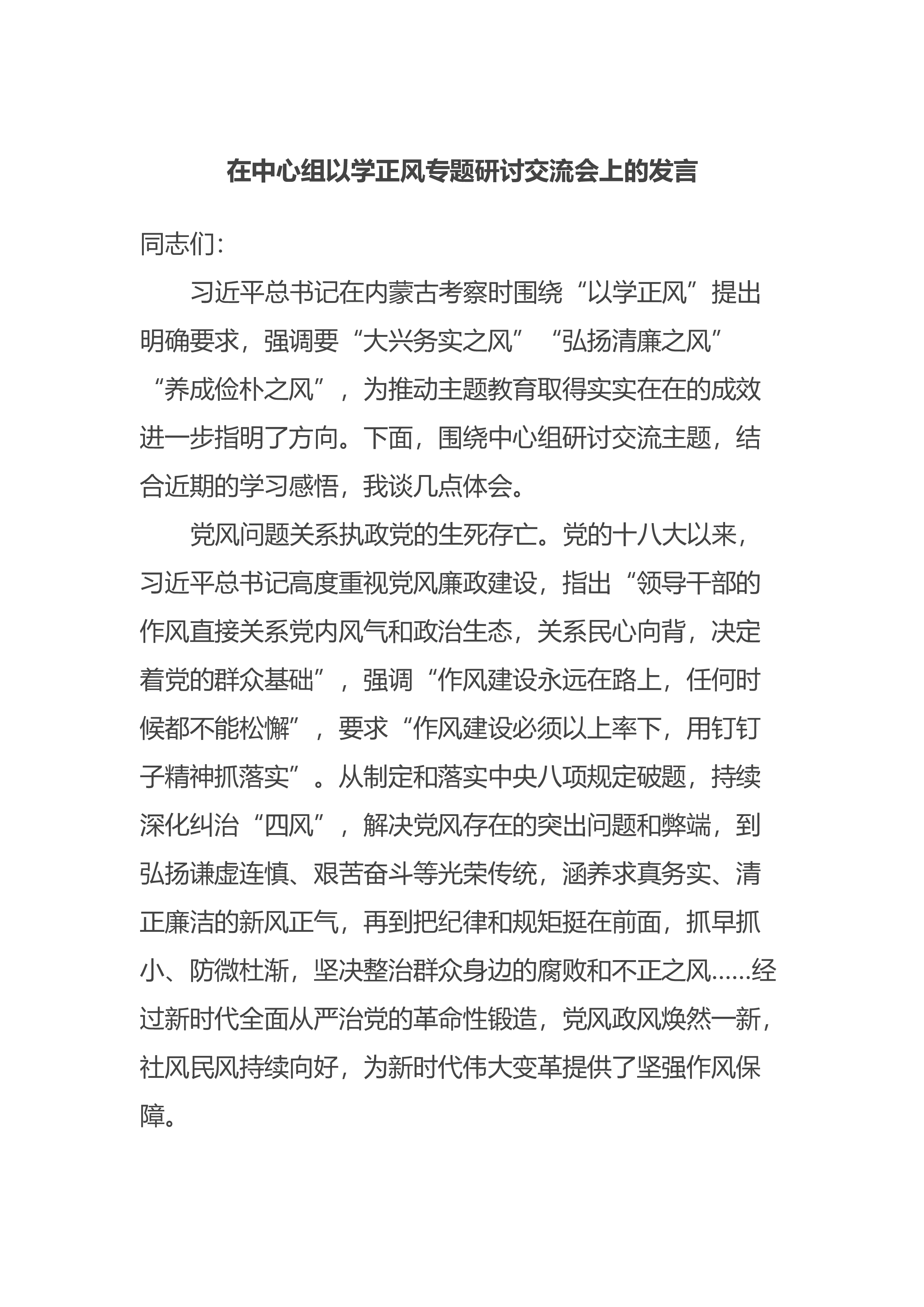 在中心组以学正风专题研讨交流会上的发言

同志们:

习近平总书记在内蒙古考察时围绕“以学正风”提出明确要求，强调要“大兴务实之风”“弘扬清廉之风”“养成俭朴之风”，为推动主题教育取得实实在在的成效进一步指明了方向。下面，围绕中心组研讨交流主题，结合近期的学习感悟，我谈几点体会。

党风问题关系执政党的生死存亡。党的十八大以来，习近平总书记高度重视党风廉政建设，指出“领导干部的作风直接关系党内风气和政治生态，关系民心向背，决定着党的群众基础”，强调“作风建设永远在路上，任何时候都不能松懈”，要求“作风建设必须以上率下，用钉钉子精神抓落实”。从制定和落实中央八项规定破题，持续深化纠治“四风”，解决党风存在的突出问题和弊端，到弘扬谦虚连慎、艰苦奋斗等光荣传统，涵养求真务实、清正廉洁的新风正气，再到把纪律和规矩挺在前面，抓早抓小、防微杜渐，坚决整治群众身边的腐败和不正之风……经过新时代全面从严治党的革命性锻造，党风政风焕然一新，社风民风持续向好，为新时代伟大变革提供了坚强作风保障。